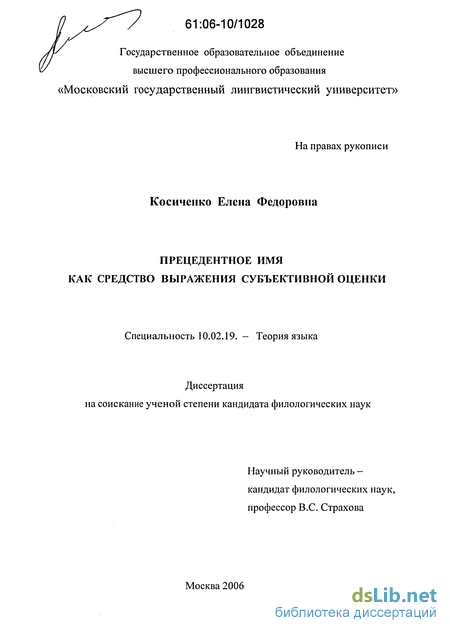 61:06-10/1028

Государственное образовательное объединение высшего профессионального образования «Московский государственный лингвистический университет»

На правах рукописи

Косиченко Елена Федоровна

ПРЕЦЕДЕНТНОЕ ИМЯ КАК СРЕДСТВО ВЫРАЖЕНИЯ СУБЪЕКТИВНОЙ ОЦЕНКИ

Специальность 10.02.19. – Теория языка

Диссертация на соискание ученой степени кандидата филологических наук

Научный руководитель – кандидат филологических наук, профессор В.С. Страхова

Москва 2006

dsLib.net
библиотека диссертаций